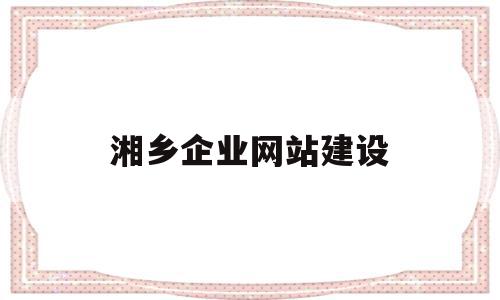 湘乡企业网站建设